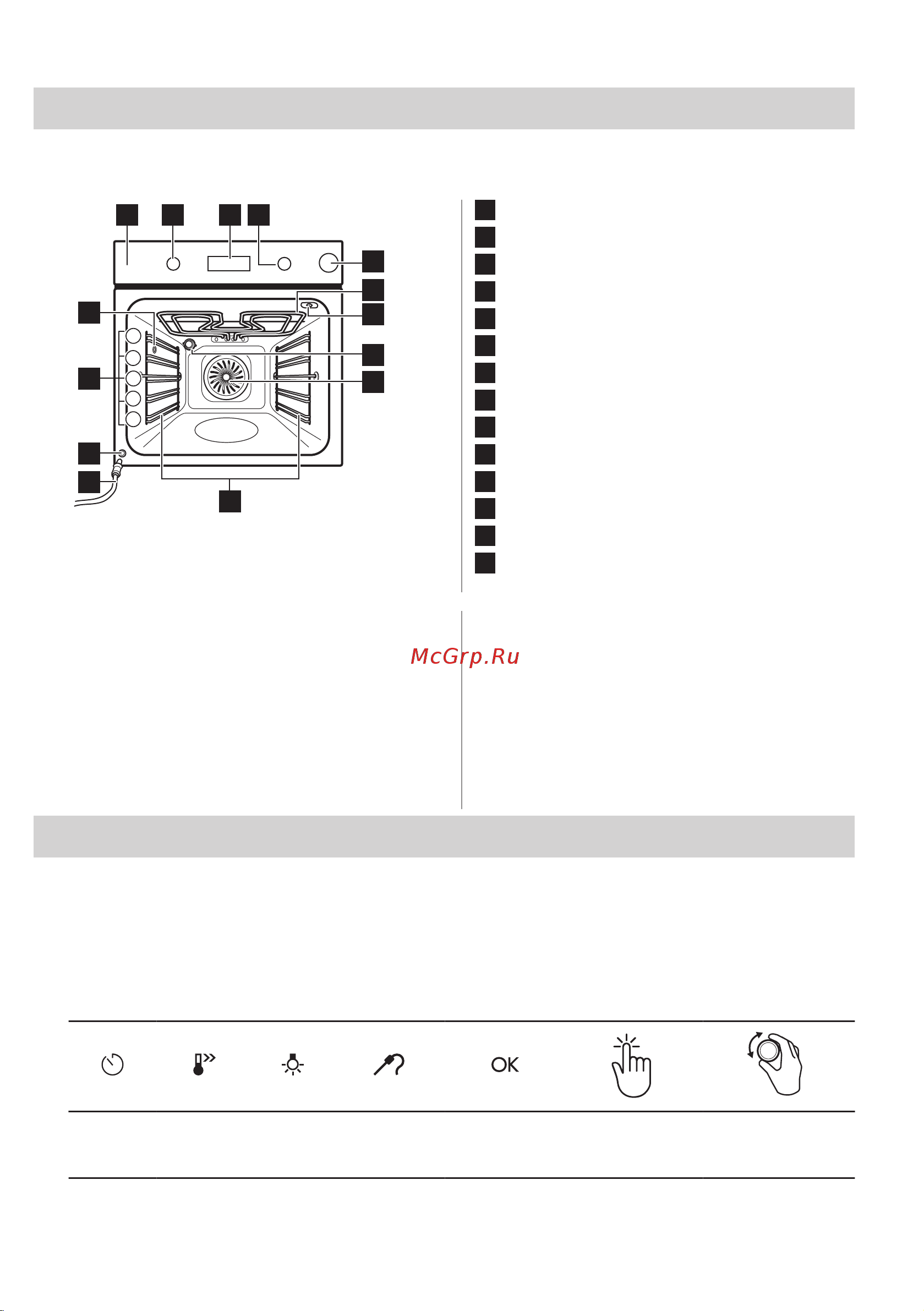 McGrp.Ru

OK